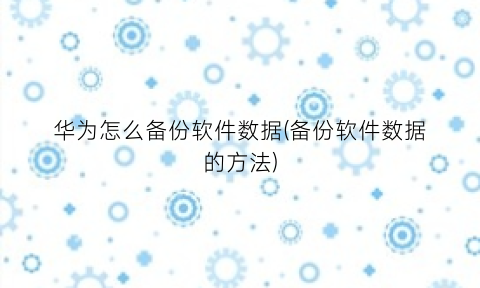 华为怎么备份软件数据(备份软件数据的方法)